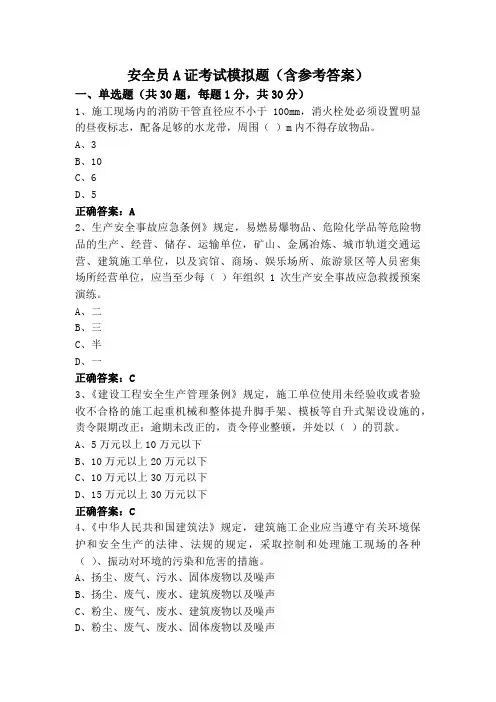 安全员A证考试模拟题（含参考答案）

一、单选题（共30题，每题1分，共30分）

1、施工现场内的消防干管直径应不小于 100mm，消火栓处必须设置明显的昼夜标志，配备足够的水龙带，周围（ ）m内不得存放物品。

A、3

B、10

C、6

D、5

正确答案：A

2、生产安全事故应急条例》规定，易燃易爆物品、危险化学品等危险物品的生产、经营、储存、运输单位，矿山、金属冶炼、城市轨道交通运营、建筑施工单位，以及宾馆、商场、娱乐场所、旅游景区等人员密集场所经营单位，应当至少每（ ）年组织 1 次生产安全事故应急救援预案演练。

A、二

B、三

C、半

D、一

正确答案：C

3、《建设工程安全生产管理条例》规定，施工单位使用未经验收或者验收不合格的施工起重机械和整体提升脚手架、模板等自升式架设设施的，责令限期改正；逾期未改正的，责令停业整顿，并处以（ ）的罚款。

A、5万元以上10万元以下

B、10万元以上20万元以下

C、10万元以上30万元以下

D、15万元以上30万元以下

正确答案：C

4、《中华人民共和国建筑法》规定，建筑施工企业应当遵守有关环境保护和安全生产的法律、法规的规定，采取控制和处理施工现场的各种（ ）、振动对环境的污染和危害的措施。

A、扬尘、废气、污水、固体废物以及噪声

B、扬尘、废气、废水、建筑废物以及噪声

C、粉尘、废气、废水、建筑废物以及噪声

D、粉尘、废气、废水、固体废物以及噪声